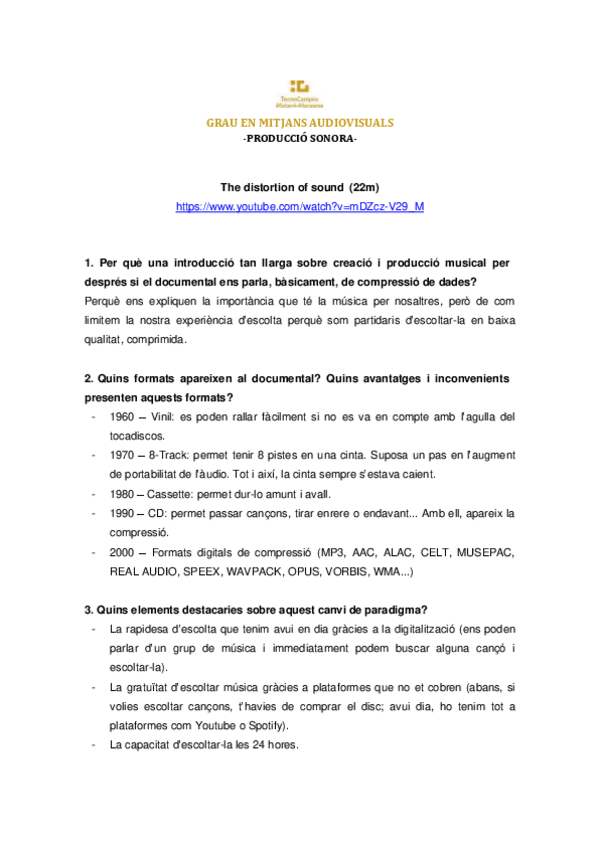 TecnoCampus Mataró-Maresme

GRAU EN MITJANS AUDIOVISUALS
-PRODUCCIÓ SONORA-

The distortion of sound (22m)
https://www.youtube.com/watch?v=mDZcz-V29_M

1. Per què una introducció tan llarga sobre creació i producció musical per després si el documental ens parla, bàsicament, de compressió de dades?
Perquè ens expliquen la importància que té la música per nosaltres, però de com limitem la nostra experiència d'escolta perquè som partidaris d'escoltar-la en baixa qualitat, comprimida.

2. Quins formats apareixen al documental? Quins avantatges i inconvenients presenten aquests formats?
- 1960 – Vinil: es poden rallar fàcilment si no es va en compte amb l'agulla del tocadiscos.
- 1970 – 8-Track: permet tenir 8 pistes en una cinta. Suposa un pas en l'augment de portabilitat de l'àudio. Tot i així, la cinta sempre s'estava caient.
- 1980 – Cassette: permet dur-lo amunt i avall.
- 1990 – CD: permet passar cançons, tirar enrere o endavant... Amb ell, apareix la compressió.
- 2000 – Formats digitals de compressió (MP3, AAC, ALAC, CELT, MUSEPAC, REAL AUDIO, SPEEX, WAVPACK, OPUS, VORBIS, WMA...)

3. Quins elements destacaries sobre aquest canvi de paradigma?
- La rapidesa d'escolta que tenim avui en dia gràcies a la digitalització (ens poden parlar d'un grup de música i immediatament podem buscar alguna cançó i escoltar-la).
- La gratuïtat d'escoltar música gràcies a plataformes que no et cobren (abans, si volies escoltar cançons, t'havies de comprar el disc; avui dia, ho tenim tot a plataformes com Youtube o Spotify).
- La capacitat d'escoltar-la les 24 hores.